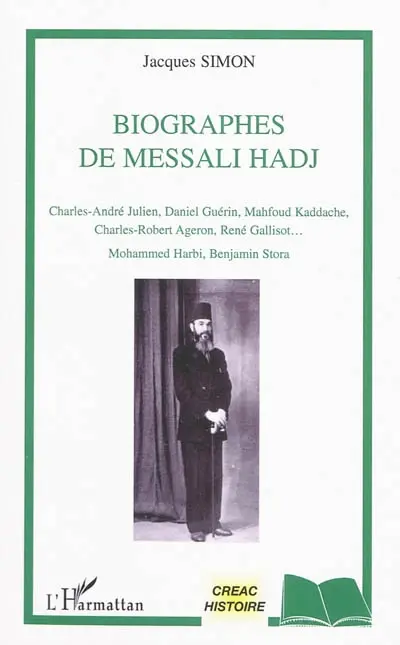 Jacques SIMON

BIOGRAPHES
DE MESSALI HADJ

Charles-André Julien, Daniel Guérin, Mahfoud Kaddache, Charles-Robert Ageron, René Gallisot…

Mohammed Harbi, Benjamin Stora

L'Harmattan

CREAC
HISTOIRE